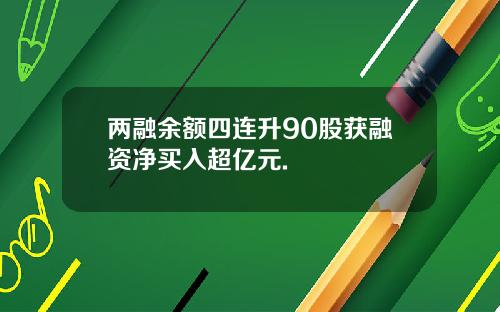 两融余额四连升90股获融资净买入超亿元.